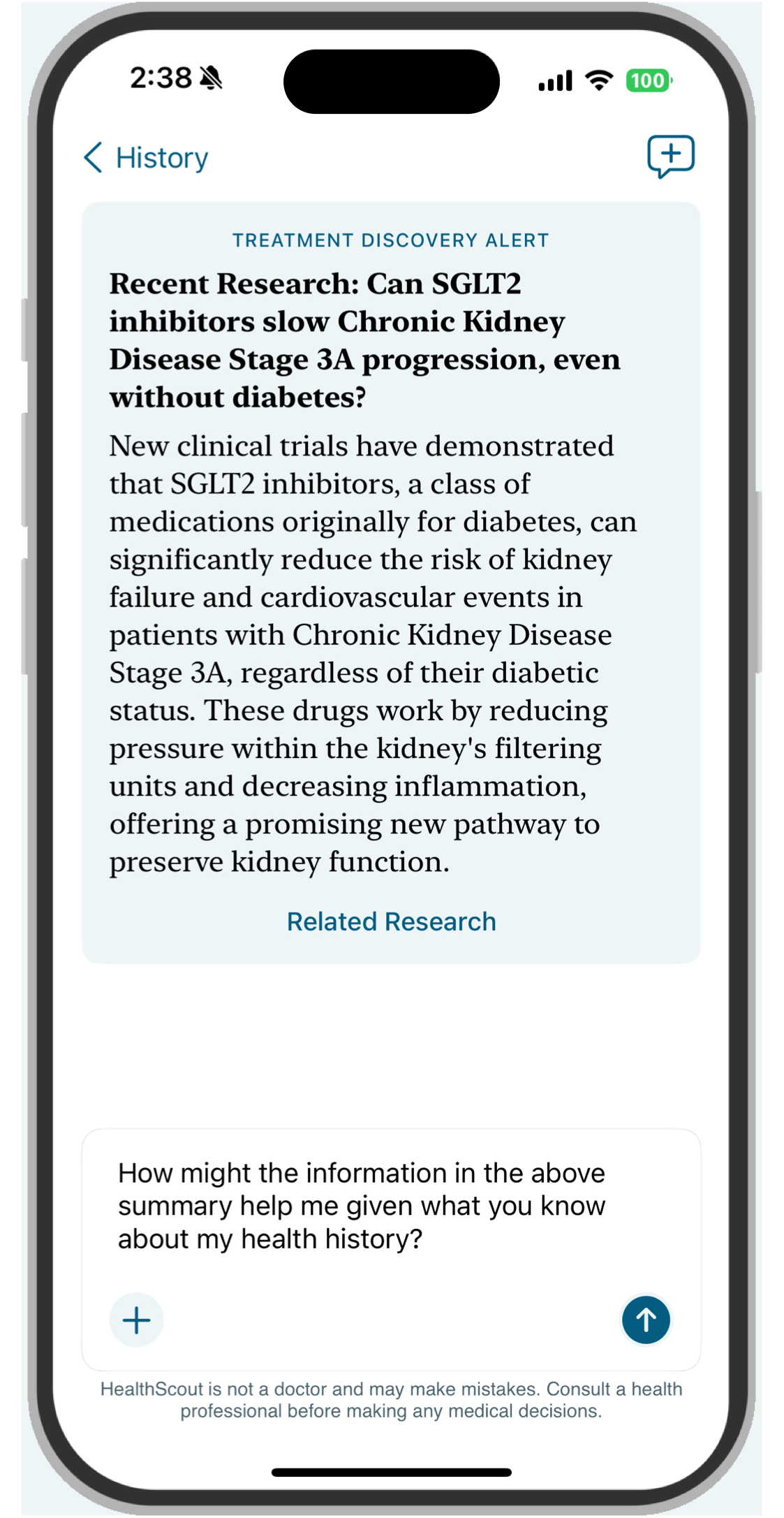 2:38

100

History

TREATMENT DISCOVERY ALERT

Recent Research: Can SGLT2 inhibitors slow Chronic Kidney Disease Stage 3A progression, even without diabetes?

New clinical trials have demonstrated that SGLT2 inhibitors, a class of medications originally for diabetes, can significantly reduce the risk of kidney failure and cardiovascular events in patients with Chronic Kidney Disease Stage 3A, regardless of their diabetic status. These drugs work by reducing pressure within the kidney's filtering units and decreasing inflammation, offering a promising new pathway to preserve kidney function.

Related Research

How might the information in the above summary help me given what you know about my health history?

HealthScout is not a doctor and may make mistakes. Consult a health professional before making any medical decisions.